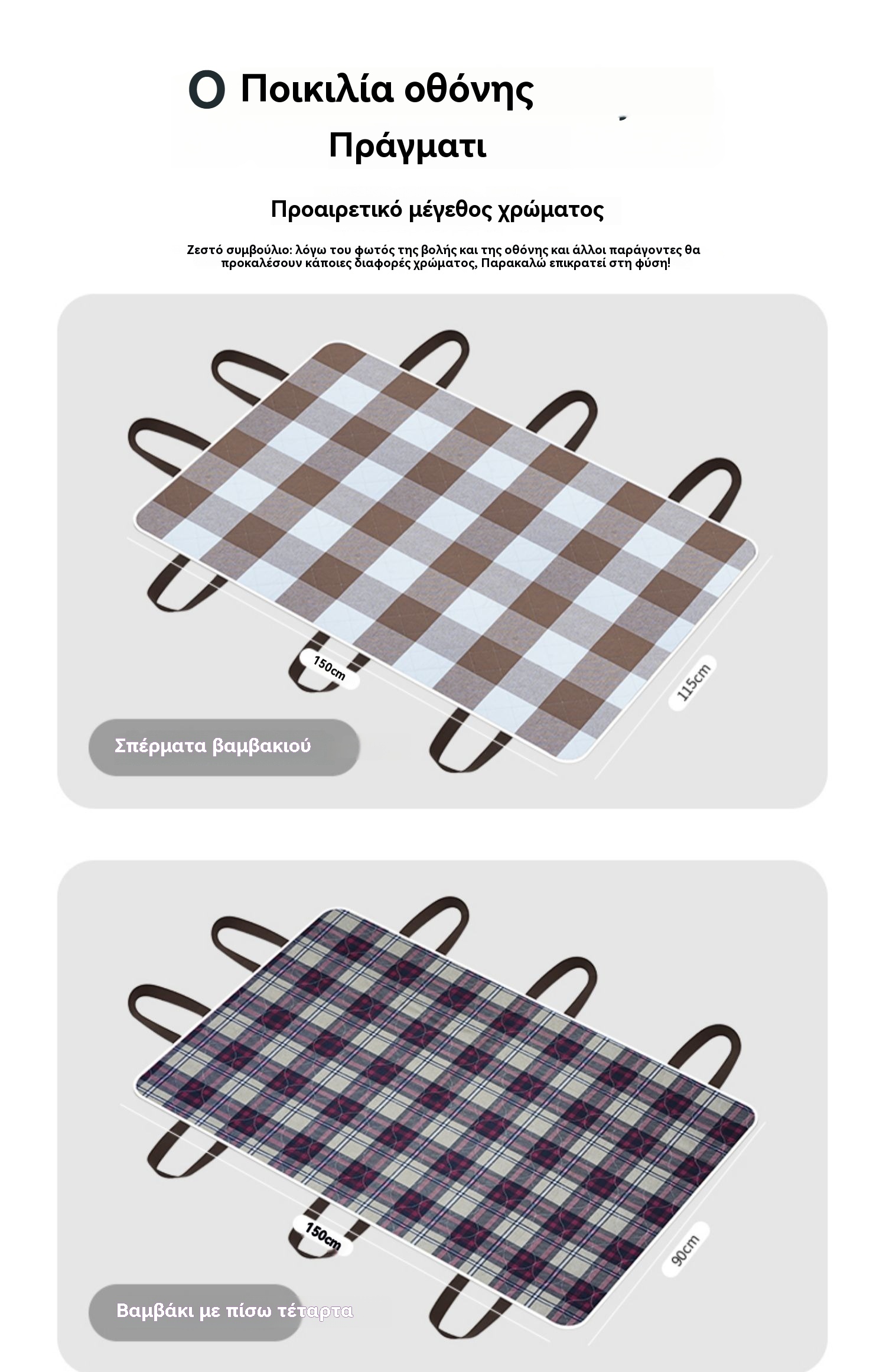 O Ποικιλία οθόνης

Πράγματι

Προαιρετικό μέγεθος χρώματος

Ζεστό συμβούλιο: λόγω του φωτός της βολής και της οθόνης και άλλοι παράγοντες θα προκαλέσουν κάποιες διαφορές χρώματος, Παρακαλώ επικρατεί στη φύση!

150cm

115cm

Σπέρματα βαμβακιού

150cm

90cm

Βαμβάκι με πίσω τέταρτα